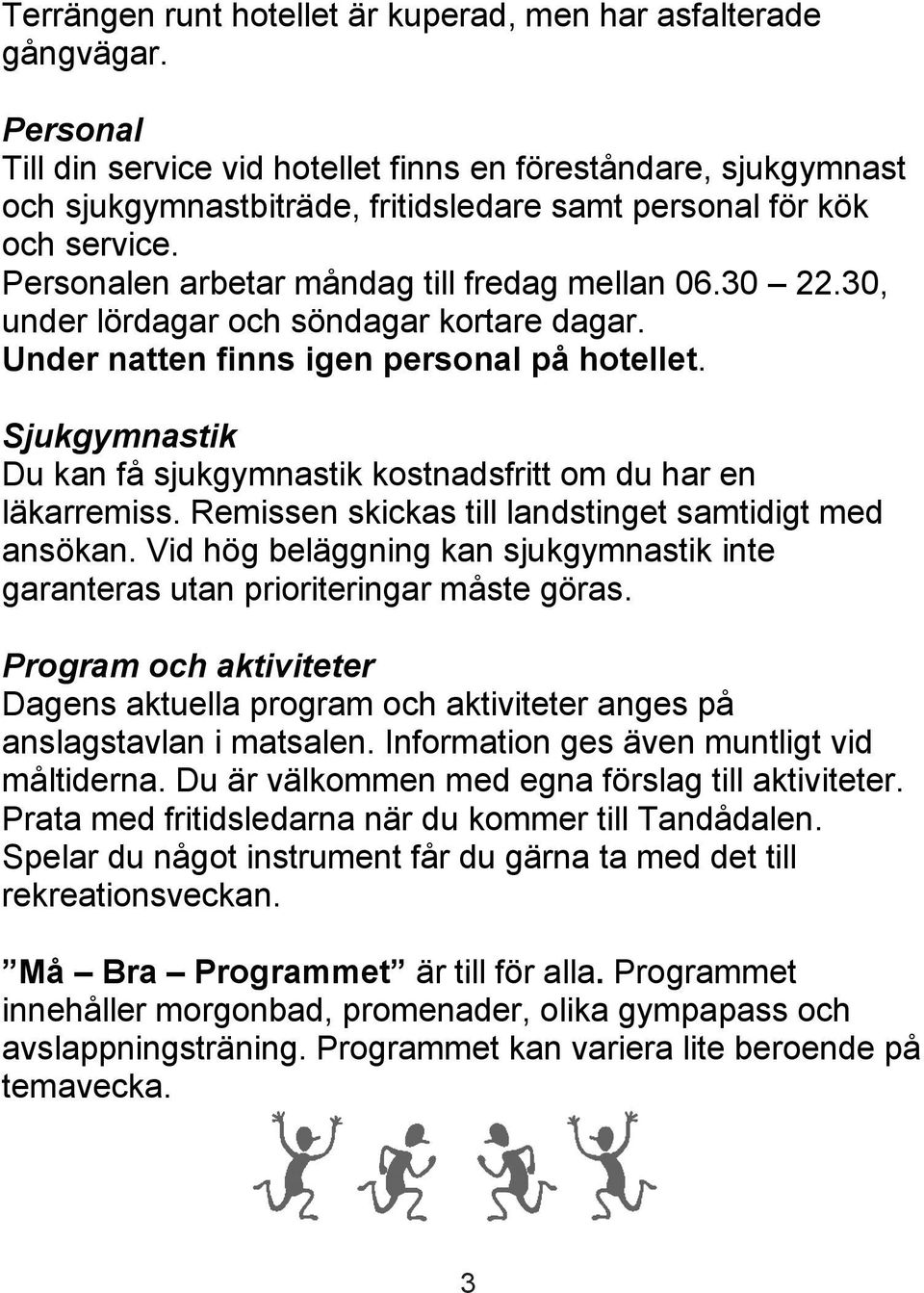 Terrängen runt hotellet är kuperad, men har asfalterade gångvägar.

Personal
Till din service vid hotellet finns en föreståndare, sjukgymnast och sjukgymnastbiträde, fritidsledare samt personal för kök och service.
Personalen arbetar måndag till fredag mellan 06.30 22.30, under lördagar och söndagar kortare dagar.
Under natten finns igen personal på hotellet.

Sjukgymnastik
Du kan få sjukgymnastik kostnadsfritt om du har en läkarremiss. Remissen skickas till landstinget samtidigt med ansökan. Vid hög beläggning kan sjukgymnastik inte garanteras utan prioriteringar måste göras.

Program och aktiviteter
Dagens aktuella program och aktiviteter anges på anslagstavlan i matsalen. Information ges även muntligt vid måltiderna. Du är välkommen med egna förslag till aktiviteter. Prata med fritidsledarna när du kommer till Tandådalen. Spelar du något instrument får du gärna ta med det till rekreationsveckan.

”Må – Bra – Programmet” är till för alla. Programmet innehåller morgonbad, promenader, olika gympapass och avslappningsträning. Programmet kan variera lite beroende på temavecka.

3